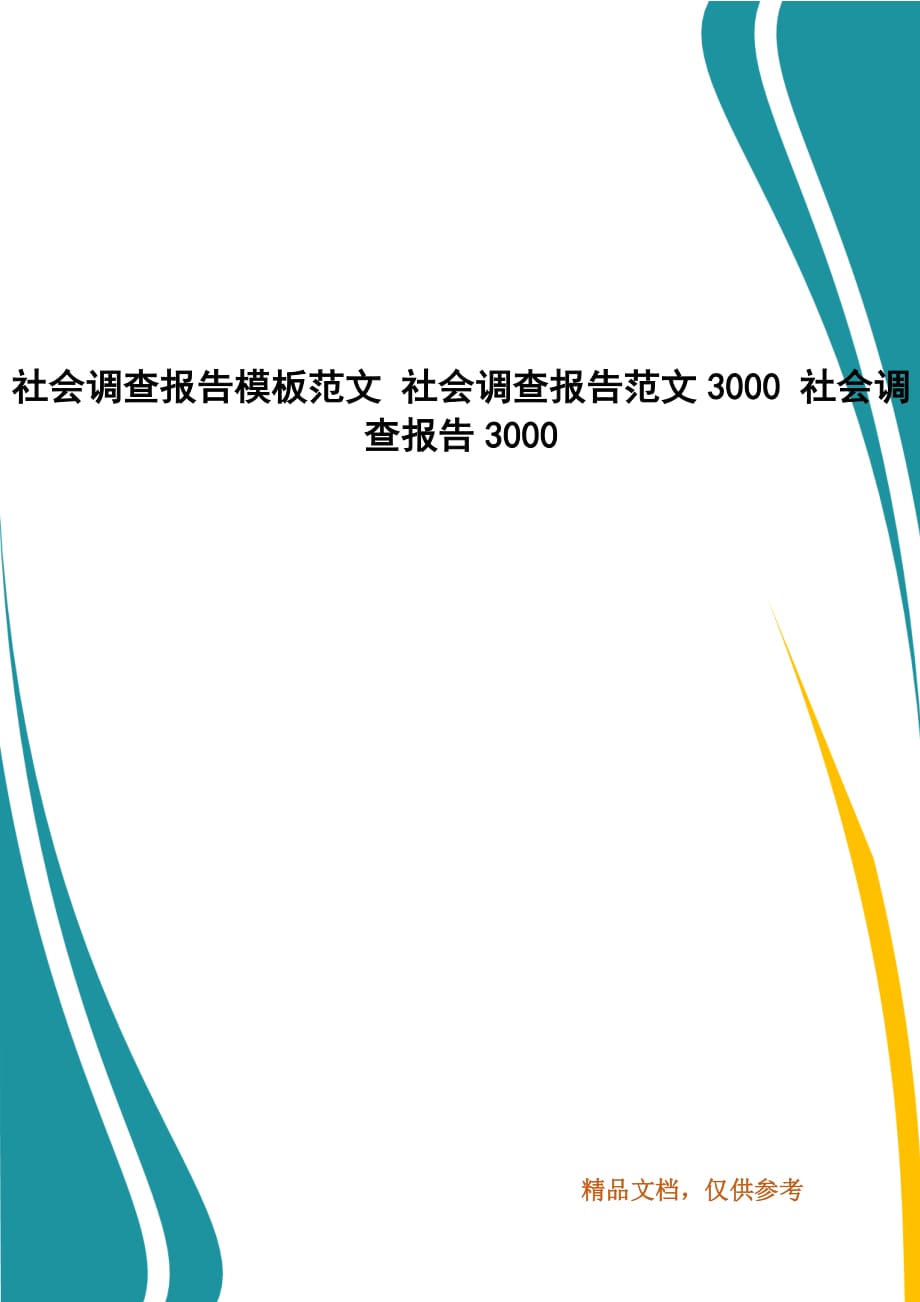 社会调查报告模板范文 社会调查报告范文 3000 社会调查报告 3000

精品文档，仅供参考